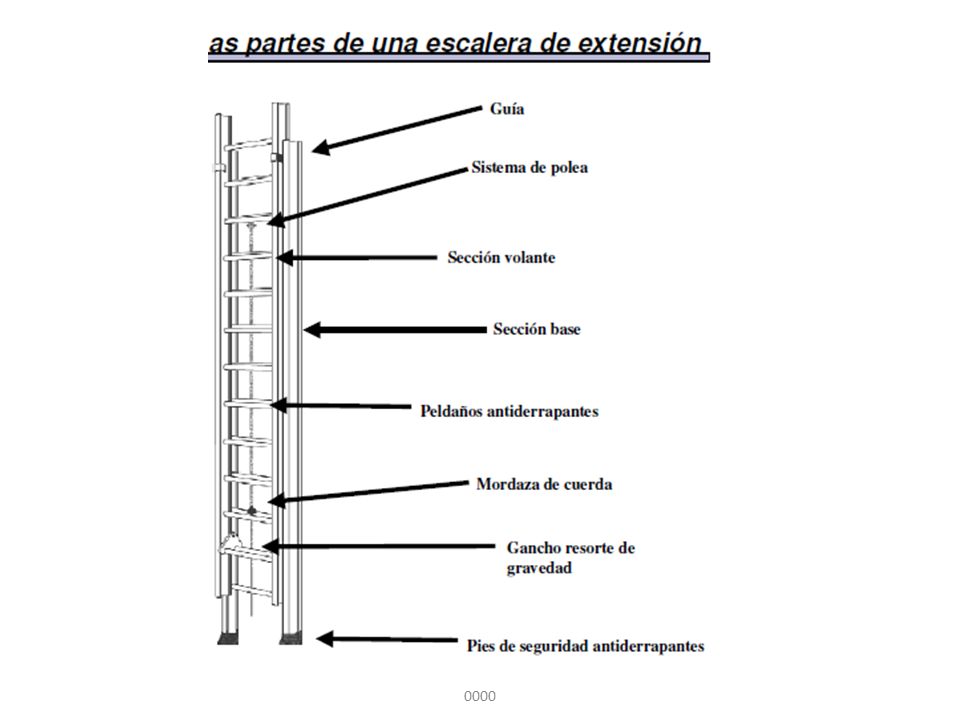 as partes de una escalera de extensión

Guía

Sistema de polea

Sección volante

Sección base

Peldaños antiderrapantes

Mordaza de cuerda

Gancho resorte de gravedad

Pies de seguridad antiderrapantes

0000